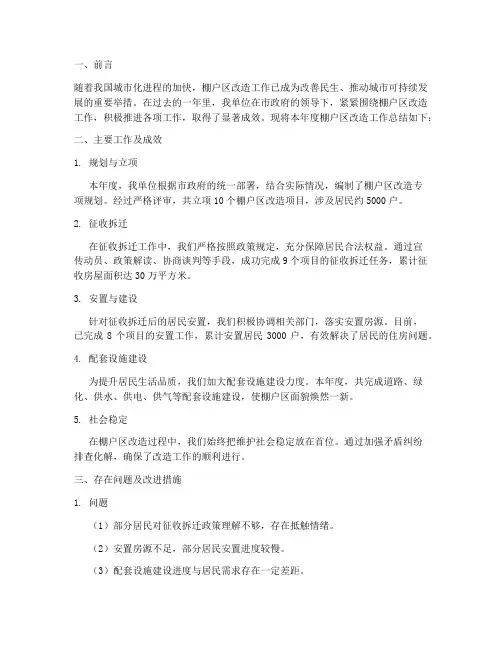 一、前言

随着我国城市化进程的加快，棚户区改造工作已成为改善民生、推动城市可持续发展的重要举措。在过去的一年里，我单位在市政府的领导下，紧紧围绕棚户区改造工作，积极推进各项工作，取得了显著成效。现将本年度棚户区改造工作总结如下：

二、主要工作及成效

1. 规划与立项

本年度，我单位根据市政府的统一部署，结合实际情况，编制了棚户区改造专项规划。经过严格评审，共立项 10 个棚户区改造项目，涉及居民约 5000 户。

2. 征收拆迁

在征收拆迁工作中，我们严格按照政策规定，充分保障居民合法权益。通过宣传动员、政策解读、协商谈判等手段，成功完成 9 个项目的征收拆迁任务，累计征收房屋面积达 30 万平方米。

3. 安置与建设

针对征收拆迁后的居民安置，我们积极协调相关部门，落实安置房源。目前，已完成 8 个项目的安置工作，累计安置居民 3000 户，有效解决了居民的住房问题。

4. 配套设施建设

为提升居民生活品质，我们加大配套设施建设力度。本年度，共完成道路、绿化、供水、供电、供气等配套设施建设，使棚户区面貌焕然一新。

5. 社会稳定

在棚户区改造过程中，我们始终把维护社会稳定放在首位。通过加强矛盾纠纷排查化解，确保了改造工作的顺利进行。

三、存在问题及改进措施

1. 问题

（1）部分居民对征收拆迁政策理解不够，存在抵触情绪。

（2）安置房源不足，部分居民安置进度较慢。

（3）配套设施建设进度与居民需求存在一定差距。